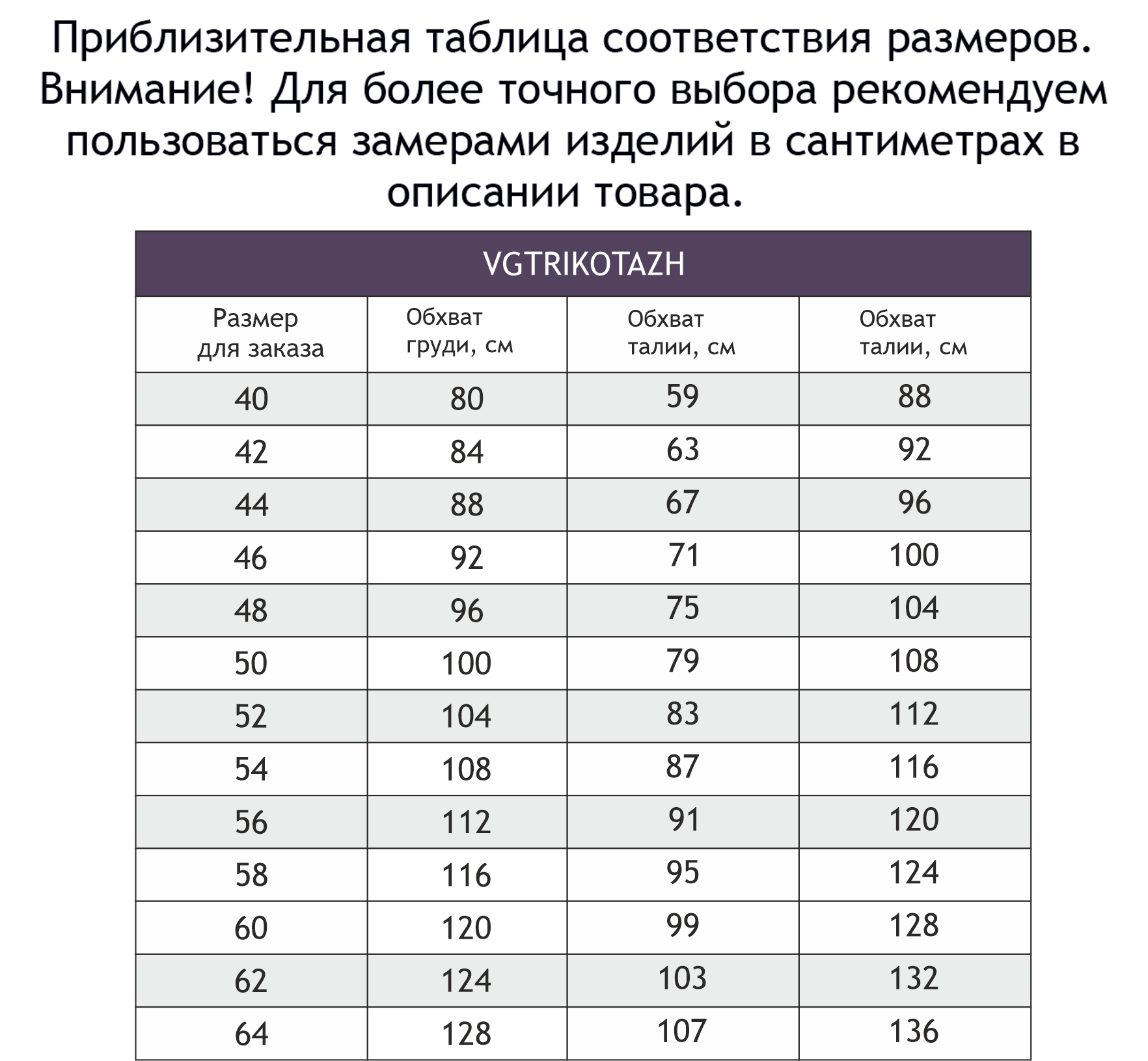 Приблизительная таблица соответствия размеров. Внимание! Для более точного выбора рекомендуем пользоваться замерами изделий в сантиметрах в описании товара.

VGTRIKOTAZH

| Размер для заказа | Обхват груди, см | Обхват талии, см | Обхват талии, см |
|---|---|---|---|
| 40 | 80 | 59 | 88 |
| 42 | 84 | 63 | 92 |
| 44 | 88 | 67 | 96 |
| 46 | 92 | 71 | 100 |
| 48 | 96 | 75 | 104 |
| 50 | 100 | 79 | 108 |
| 52 | 104 | 83 | 112 |
| 54 | 108 | 87 | 116 |
| 56 | 112 | 91 | 120 |
| 58 | 116 | 95 | 124 |
| 60 | 120 | 99 | 128 |
| 62 | 124 | 103 | 132 |
| 64 | 128 | 107 | 136 |